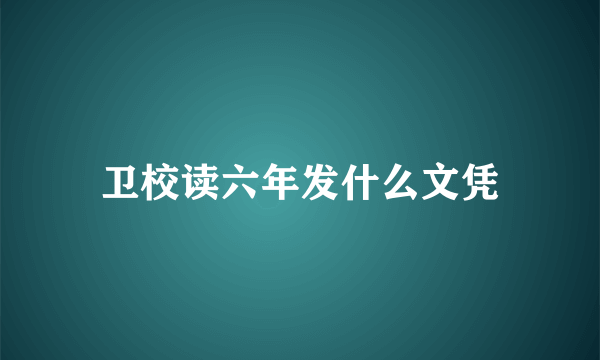 卫校读六年发什么文凭